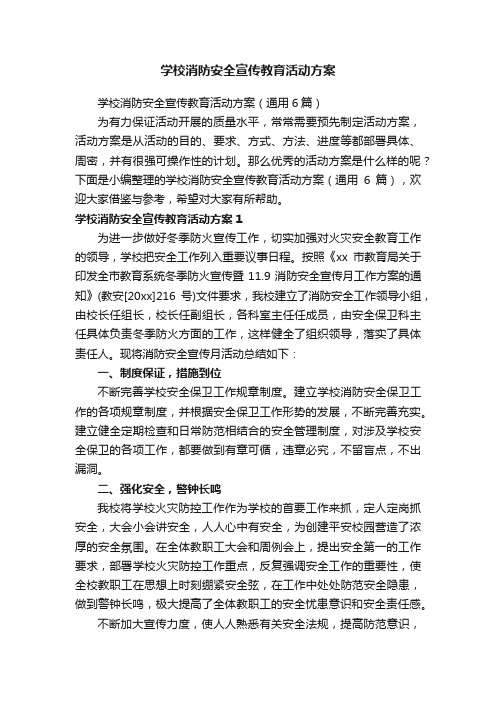 学校消防安全宣传教育活动方案

学校消防安全宣传教育活动方案（通用 6 篇）

为有力保证活动开展的质量水平，常常需要预先制定活动方案，活动方案是从活动的目的、要求、方式、方法、进度等都部署具体、周密，并有很强可操作性的计划。那么优秀的活动方案是什么样的呢？下面是小编整理的学校消防安全宣传教育活动方案（通用 6 篇），欢迎大家借鉴与参考，希望对大家有所帮助。

学校消防安全宣传教育活动方案 1

为进一步做好冬季防火宣传工作，切实加强对火灾安全教育工作的领导，学校把安全工作列入重要议事日程。按照《xx 市教育局关于印发全市教育系统冬季防火宣传暨 11.9 消防安全宣传月工作方案的通知》(教安[20xx]216 号)文件要求，我校建立了消防安全工作领导小组，由校长任组长，校长任副组长，各科室主任任成员，由安全保卫科主任具体负责冬季防火方面的工作，这样健全了组织领导，落实了具体责任人。现将消防安全宣传月活动总结如下：

一、制度保证，措施到位

不断完善学校安全保卫工作规章制度。建立学校消防安全保卫工作的各项规章制度，并根据安全保卫工作形势的发展，不断完善充实。建立健全定期检查和日常防范相结合的安全管理制度，对涉及学校安全保卫的各项工作，都要做到有章可循，违章必究，不留盲点，不出漏洞。

二、强化安全，警钟长鸣

我校将学校火灾防控工作作为学校的首要工作来抓，定人定岗抓安全，大会小会讲安全，人人心中有安全，为创建平安校园营造了浓厚的安全氛围。在全体教职工大会和周例会上，提出安全第一的工作要求，部署学校火灾防控工作重点，反复强调安全工作的重要性，使全校教职工在思想上时刻绷紧安全弦，在工作中处处防范安全隐患，做到警钟长鸣，极大提高了全体教职工的安全忧患意识和安全责任感。

不断加大宣传力度，使人人熟悉有关安全法规，提高防范意识，